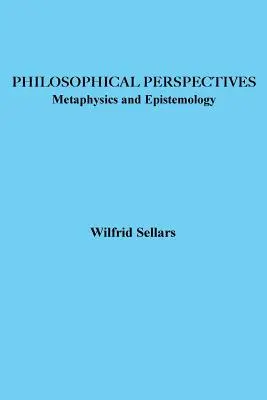 PHILOSOPHICAL PERSPECTIVES
Metaphysics and Epistemology

Wilfrid Sellars